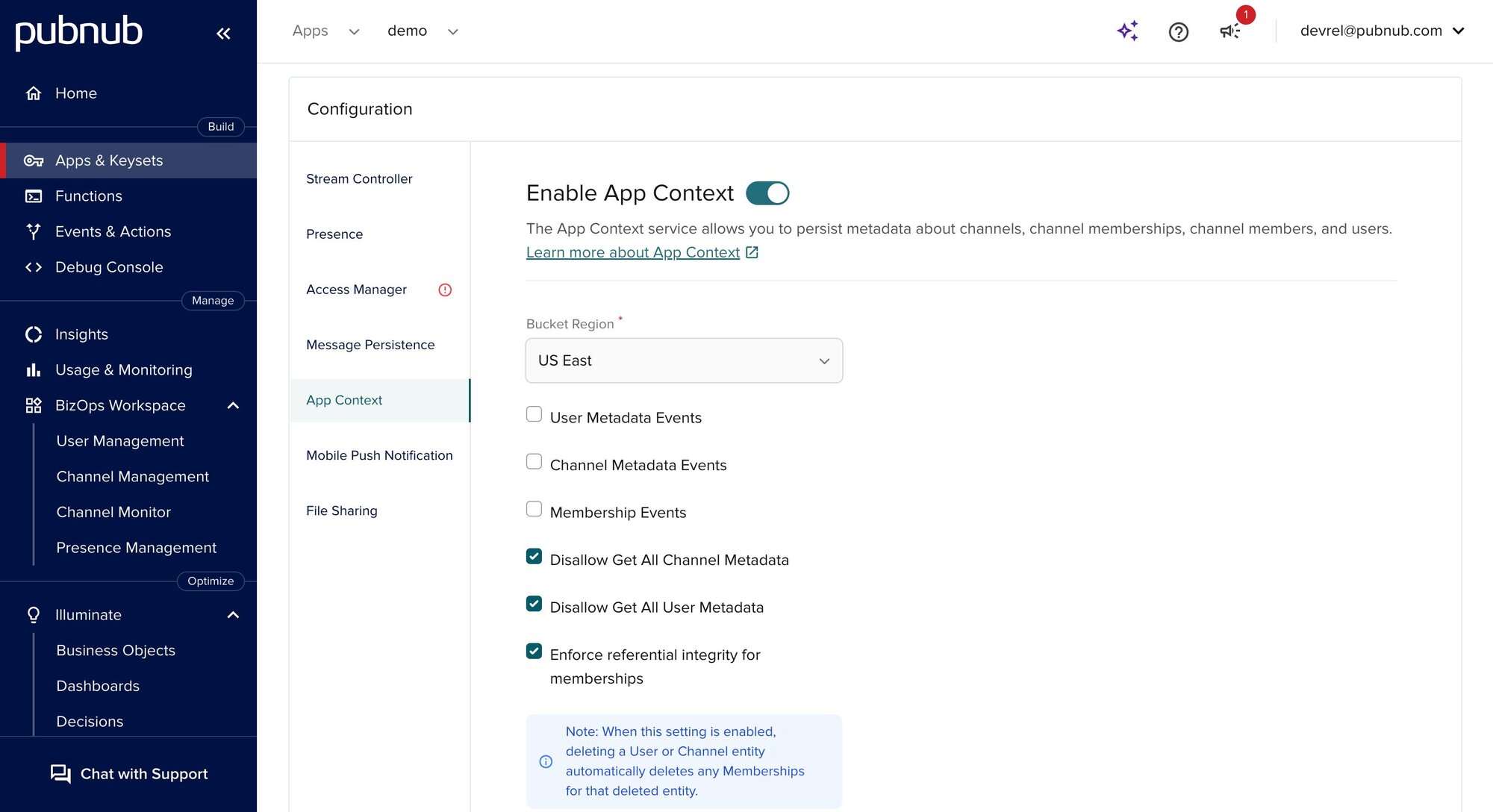 pubnub

Home

Build

Apps & Keysets

Functions

Events & Actions

Debug Console

Manage

Insights

Usage & Monitoring

BizOps Workspace

User Management

Channel Management

Channel Monitor

Presence Management

Optimize

Illuminate

Business Objects

Dashboards

Decisions

Chat with Support

Apps demo

1

devrel@pubnub.com

Configuration

Stream Controller

Presence

Access Manager

Message Persistence

App Context

Mobile Push Notification

File Sharing

Enable App Context

The App Context service allows you to persist metadata about channels, channel memberships, channel members, and users. Learn more about App Context

Bucket Region *

US East

User Metadata Events

Channel Metadata Events

Membership Events

Disallow Get All Channel Metadata

Disallow Get All User Metadata

Enforce referential integrity for memberships

Note: When this setting is enabled, deleting a User or Channel entity automatically deletes any Memberships for that deleted entity.